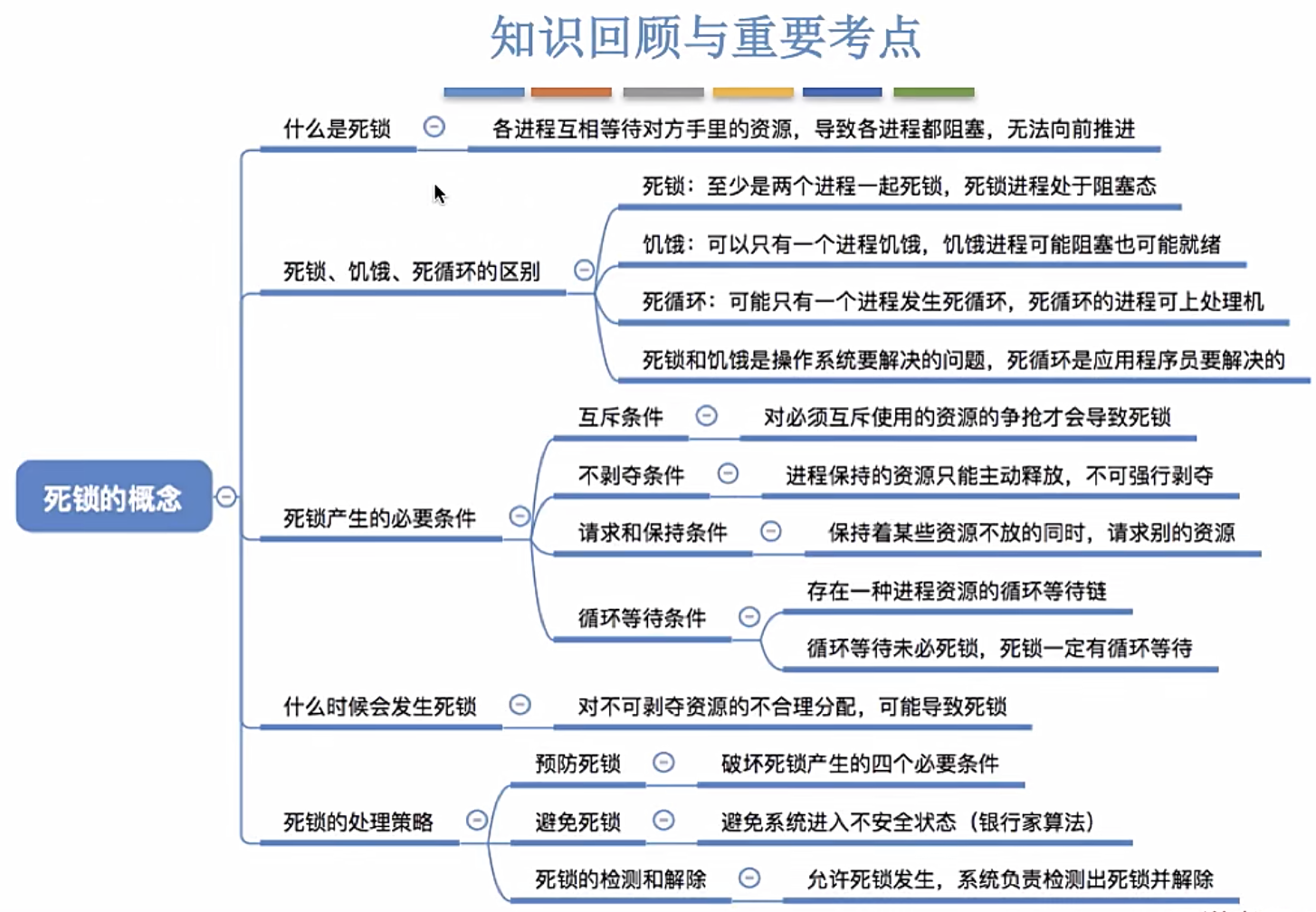 知识回顾与重要考点

死锁的概念

什么是死锁

各进程互相等待对方手里的资源，导致各进程都阻塞，无法向前推进

死锁、饥饿、死循环的区别

死锁：至少是两个进程一起死锁，死锁进程处于阻塞态

饥饿：可以只有一个进程饥饿，饥饿进程可能阻塞也可能就绪

死循环：可能只有一个进程发生死循环，死循环的进程可上处理机

死锁和饥饿是操作系统要解决的问题，死循环是应用程序员要解决的

死锁产生的必要条件

互斥条件

对必须互斥使用的资源的争抢才会导致死锁

不剥夺条件

进程保持的资源只能主动释放，不可强行剥夺

请求和保持条件

保持着某些资源不放的同时，请求别的资源

循环等待条件

存在一种进程资源的循环等待链

循环等待未必死锁，死锁一定有循环等待

什么时候会发生死锁

对不可剥夺资源的不合理分配，可能导致死锁

死锁的处理策略

预防死锁

破坏死锁产生的四个必要条件

避免死锁

避免系统进入不安全状态（银行家算法）

死锁的检测和解除

允许死锁发生，系统负责检测出死锁并解除